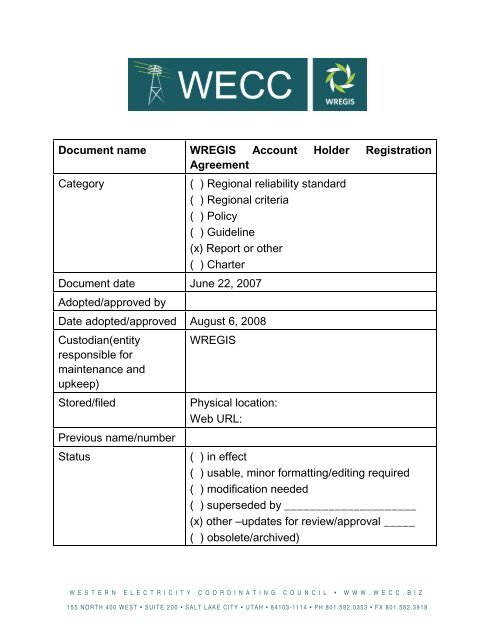 WECC

WREGIS

| Document name | WREGIS Account Holder Registration Agreement |
|---|---|
| Category | ( ) Regional reliability standard<br>( ) Regional criteria<br>( ) Policy<br>( ) Guideline<br>(x) Report or other<br>( ) Charter |
| Document date | June 22, 2007 |
| Adopted/approved by | |
| Date adopted/approved | August 6, 2008 |
| Custodian(entity responsible for maintenance and upkeep) | WREGIS |
| Stored/filed | Physical location:<br>Web URL: |
| Previous name/number | |
| Status | ( ) in effect<br>( ) usable, minor formatting/editing required<br>( ) modification needed<br>( ) superseded by ____________________<br>(x) other –updates for review/approval _____<br>( ) obsolete/archived) |

WESTERN ELECTRICITY COORDINATING COUNCIL • WWW.WECC.BIZ

155 NORTH 400 WEST • SUITE 200 • SALT LAKE CITY • UTAH • 84103-1114 • PH 801.582.0353 • FX 801.582.3918